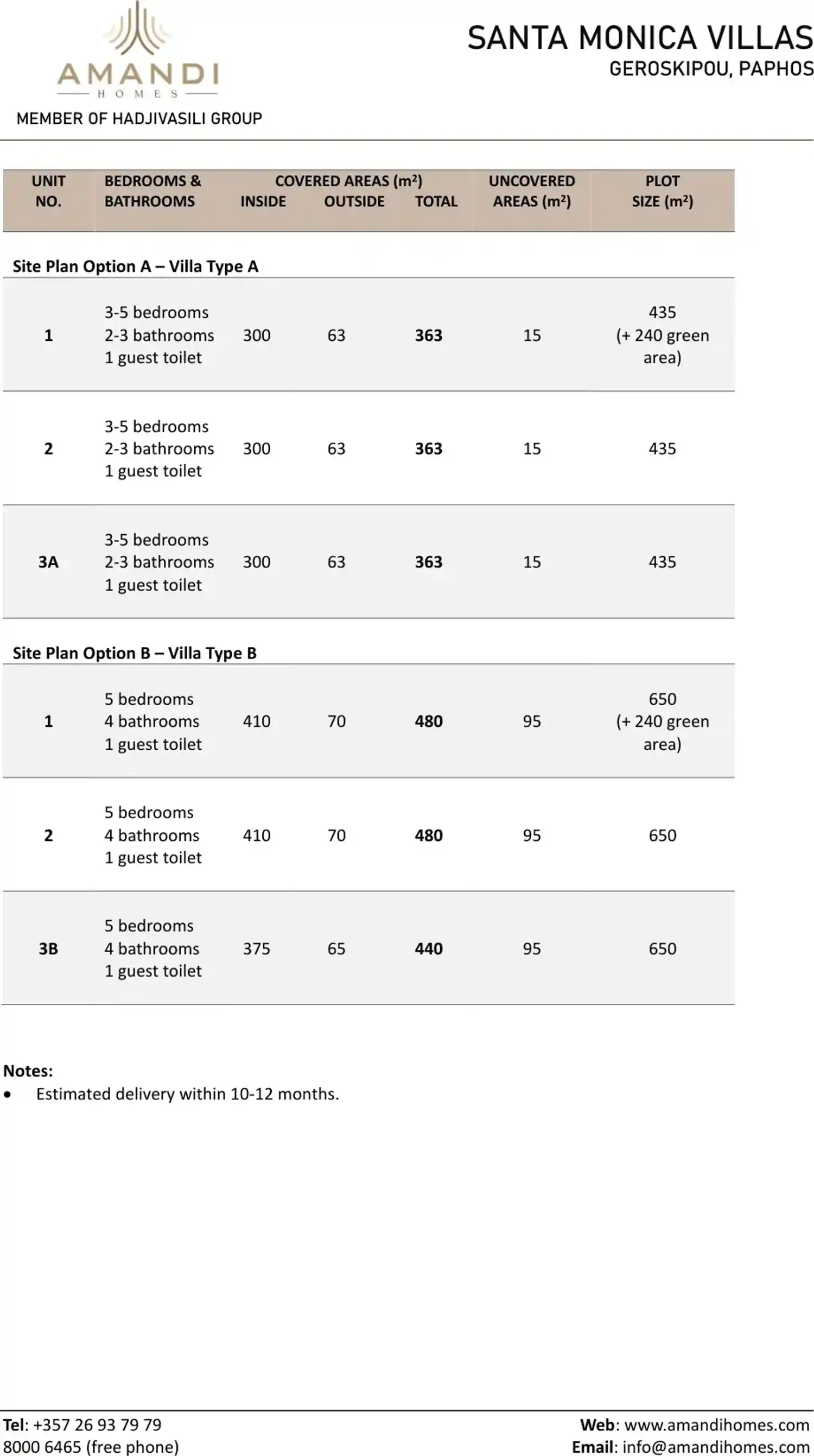 AMANDI
HOMES
MEMBER OF HADJIVASILI GROUP

SANTA MONICA VILLAS
GEROSKIPOU, PAPHOS

| UNIT NO. | BEDROOMS & BATHROOMS | COVERED AREAS ($m^2$) INSIDE | OUTSIDE | TOTAL | UNCOVERED AREAS ($m^2$) | PLOT SIZE ($m^2$) |
|---|---|---|---|---|---|---|
| Site Plan Option A – Villa Type A | | | | | | |
| 1 | 3-5 bedrooms 2-3 bathrooms 1 guest toilet | 300 | 63 | 363 | 15 | 435 (+ 240 green area) |
| 2 | 3-5 bedrooms 2-3 bathrooms 1 guest toilet | 300 | 63 | 363 | 15 | 435 |
| 3A | 3-5 bedrooms 2-3 bathrooms 1 guest toilet | 300 | 63 | 363 | 15 | 435 |
| Site Plan Option B – Villa Type B | | | | | | |
| 1 | 5 bedrooms 4 bathrooms 1 guest toilet | 410 | 70 | 480 | 95 | 650 (+ 240 green area) |
| 2 | 5 bedrooms 4 bathrooms 1 guest toilet | 410 | 70 | 480 | 95 | 650 |
| 3B | 5 bedrooms 4 bathrooms 1 guest toilet | 375 | 65 | 440 | 95 | 650 |

Notes:
• Estimated delivery within 10-12 months.

Tel: +357 26 93 79 79
8000 6465 (free phone)

Web: www.amandihomes.com
Email: info@amandihomes.com